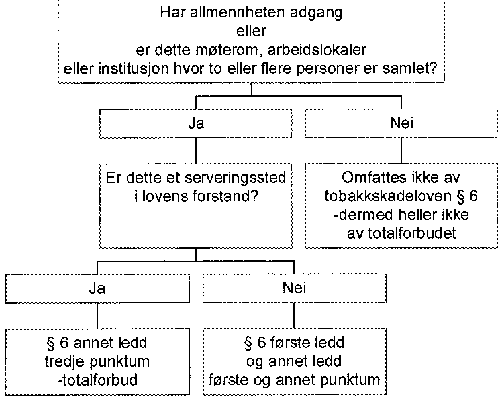 Har allmennheten adgang
eller
er dette møterom, arbeidslokaler
eller institusjon hvor to eller flere personer er samlet?

Ja

Nei

Er dette et serveringssted i lovens forstand?

Omfattes ikke av tobakkskadeloven § 6 -dermed heller ikke av totalforbudet

Ja

Nei

§ 6 annet ledd tredje punktum -totalforbud

§ 6 første ledd og annet ledd første og annet punktum